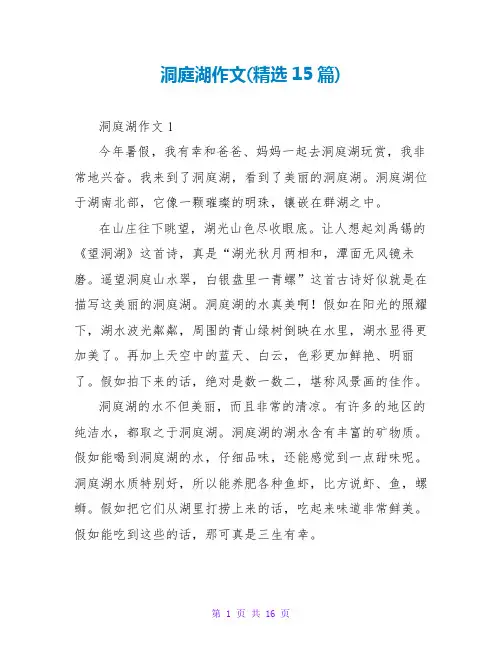 洞庭湖作文(精选 15 篇)

洞庭湖作文 1

今年暑假，我有幸和爸爸、妈妈一起去洞庭湖玩赏，我非常地兴奋。我来到了洞庭湖，看到了美丽的洞庭湖。洞庭湖位于湖南北部，它像一颗璀璨的明珠，镶嵌在群湖之中。

在山庄往下眺望，湖光山色尽收眼底。让人想起刘禹锡的《望洞湖》这首诗，真是“湖光秋月两相和，潭面无风镜未磨。遥望洞庭山水翠，白银盘里一青螺”这首古诗好似就是在描写这美丽的洞庭湖。洞庭湖的水真美啊！假如在阳光的照耀下，湖水波光粼粼，周围的青山绿树倒映在水里，湖水显得更加美了。再加上天空中的蓝天、白云，色彩更加鲜艳、明丽了。假如拍下来的话，绝对是数一数二，堪称风景画的佳作。

洞庭湖的水不但美丽，而且非常的清凉。有许多的地区的纯洁水，都取之于洞庭湖。洞庭湖的湖水含有丰富的矿物质。假如能喝到洞庭湖的水，仔细品味，还能感觉到一点甜味呢。洞庭湖水质特别好，所以能养肥各种鱼虾，比方说虾、鱼，螺蛳。假如把它们从湖里打捞上来的话，吃起来味道非常鲜美。假如能吃到这些的话，那可真是三生有幸。

第 1 页 共 16 页